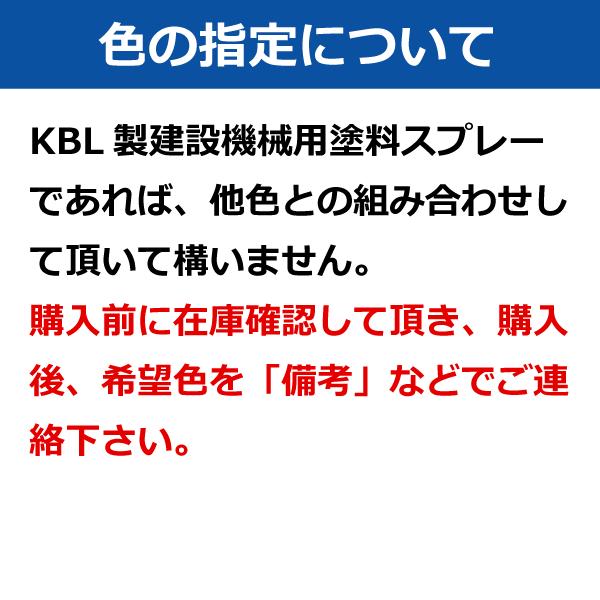 色の指定について

KBL 製建設機械用塗料スプレーであれば、他色との組み合わせして頂いて構いません。

購入前に在庫確認して頂き、購入後、希望色を「備考」などでご連絡下さい。